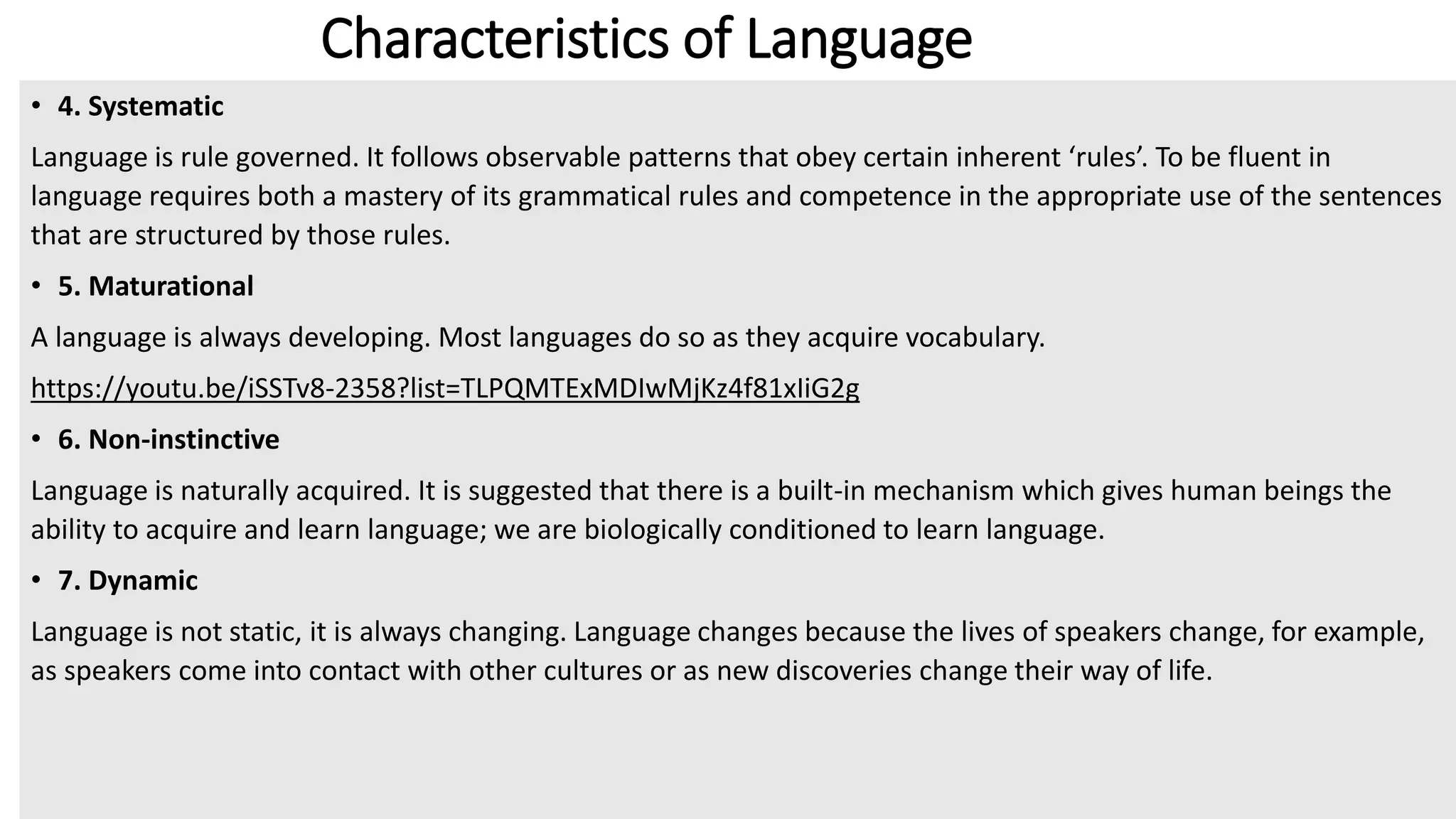 Characteristics of Language

• 4. Systematic

Language is rule governed. It follows observable patterns that obey certain inherent ‘rules’. To be fluent in language requires both a mastery of its grammatical rules and competence in the appropriate use of the sentences that are structured by those rules.

• 5. Maturational

A language is always developing. Most languages do so as they acquire vocabulary.

https://youtu.be/iSSTv8-2358?list=TLPQMTExMDIwMjKz4f81xIiG2g

• 6. Non-instinctive

Language is naturally acquired. It is suggested that there is a built-in mechanism which gives human beings the ability to acquire and learn language; we are biologically conditioned to learn language.

• 7. Dynamic

Language is not static, it is always changing. Language changes because the lives of speakers change, for example, as speakers come into contact with other cultures or as new discoveries change their way of life.